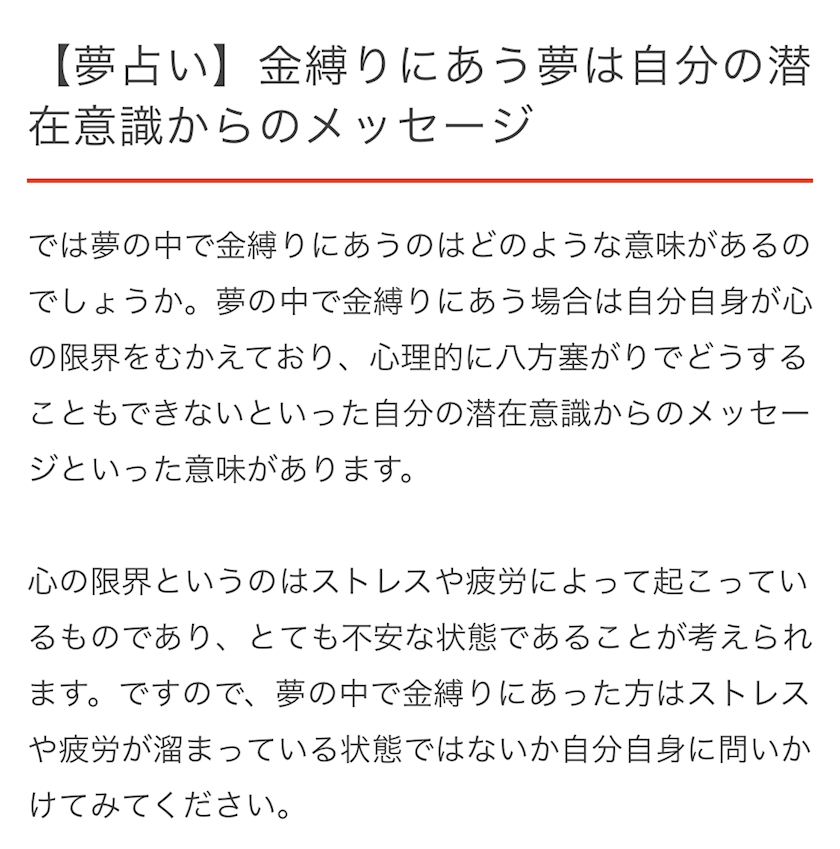 【夢占い】金縛りにあう夢は自分の潜在意識からのメッセージ

では夢の中で金縛りにあうのはどのような意味があるのでしょうか。夢の中で金縛りにあう場合は自分自身が心の限界をむかえており、心理的に八方塞がりでどうすることもできないといった自分の潜在意識からのメッセージといった意味があります。

心の限界というのはストレスや疲労によって起こっているものであり、とても不安な状態であることが考えられます。ですので、夢の中で金縛りにあった方はストレスや疲労が溜まっている状態ではないか自分自身に問いかけてみてください。